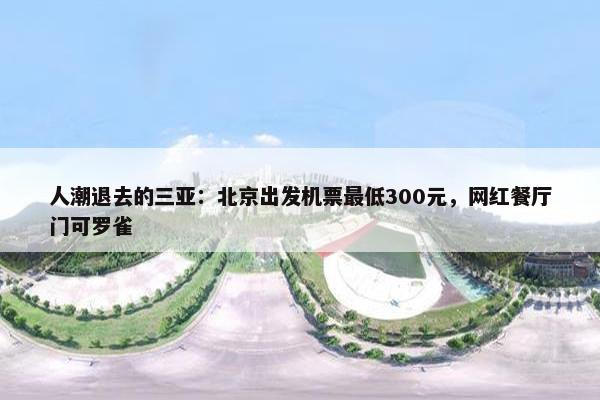 人潮退去的三亚：北京出发机票最低300元，网红餐厅门可罗雀